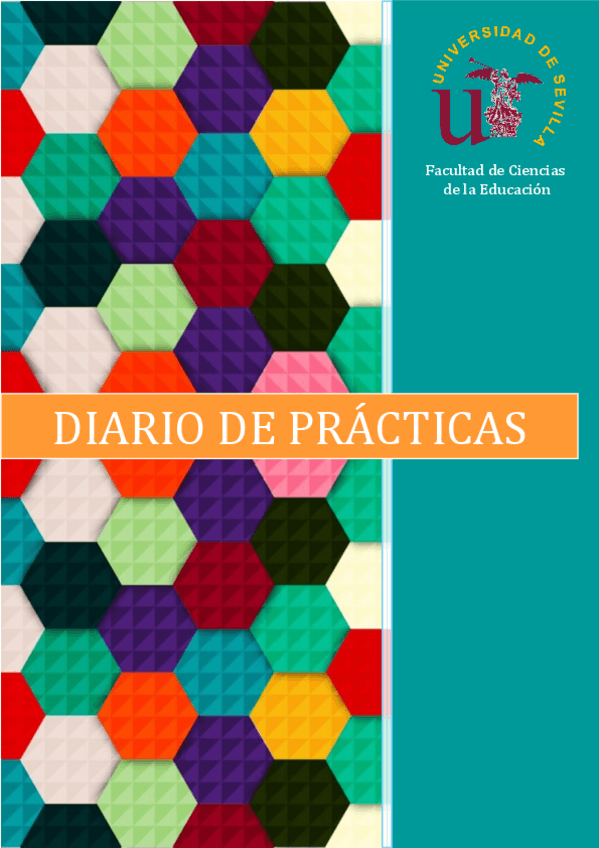 UNIVERSIDAD DE SEVILLA

Facultad de Ciencias de la Educación

DIARIO DE PRÁCTICAS